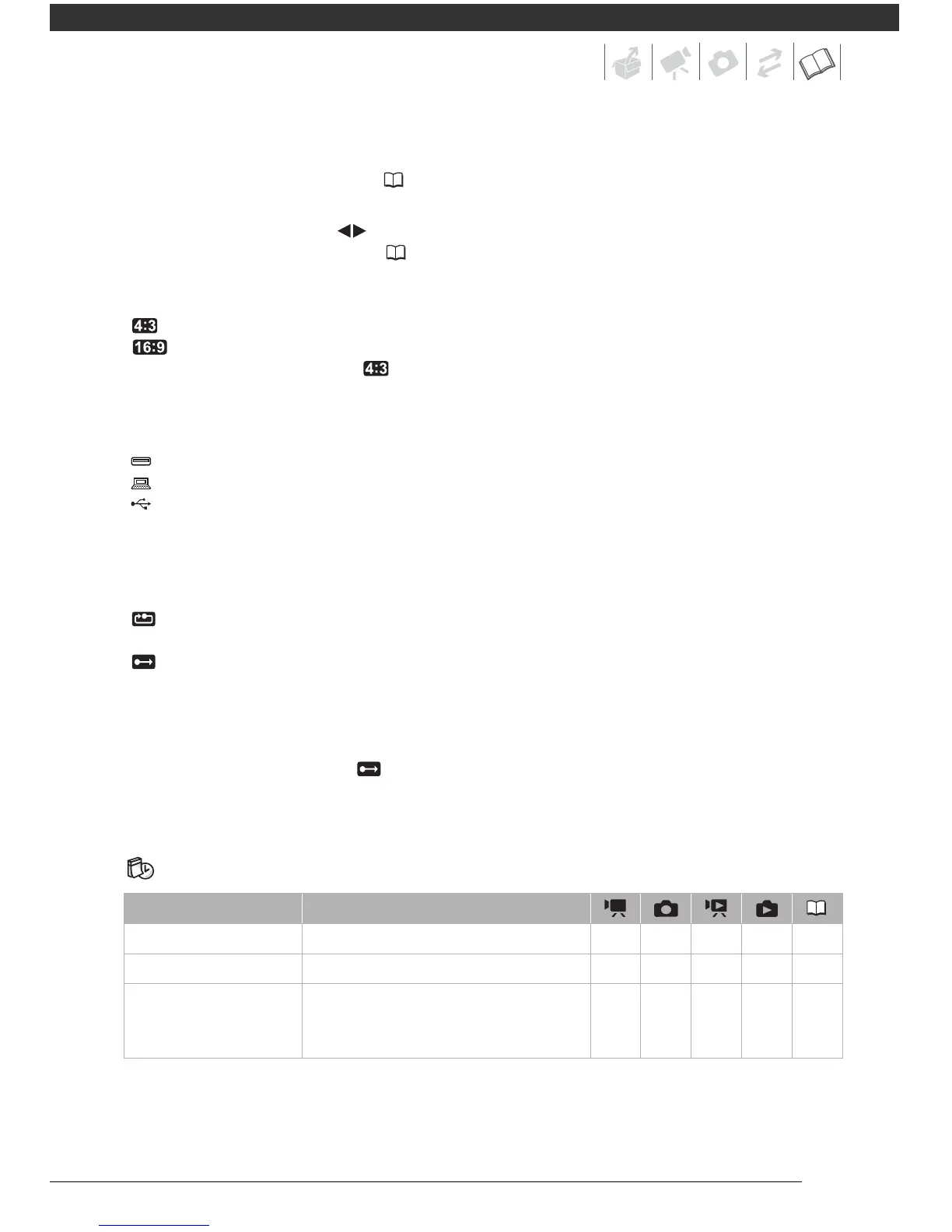 4:3
16:9
4:3